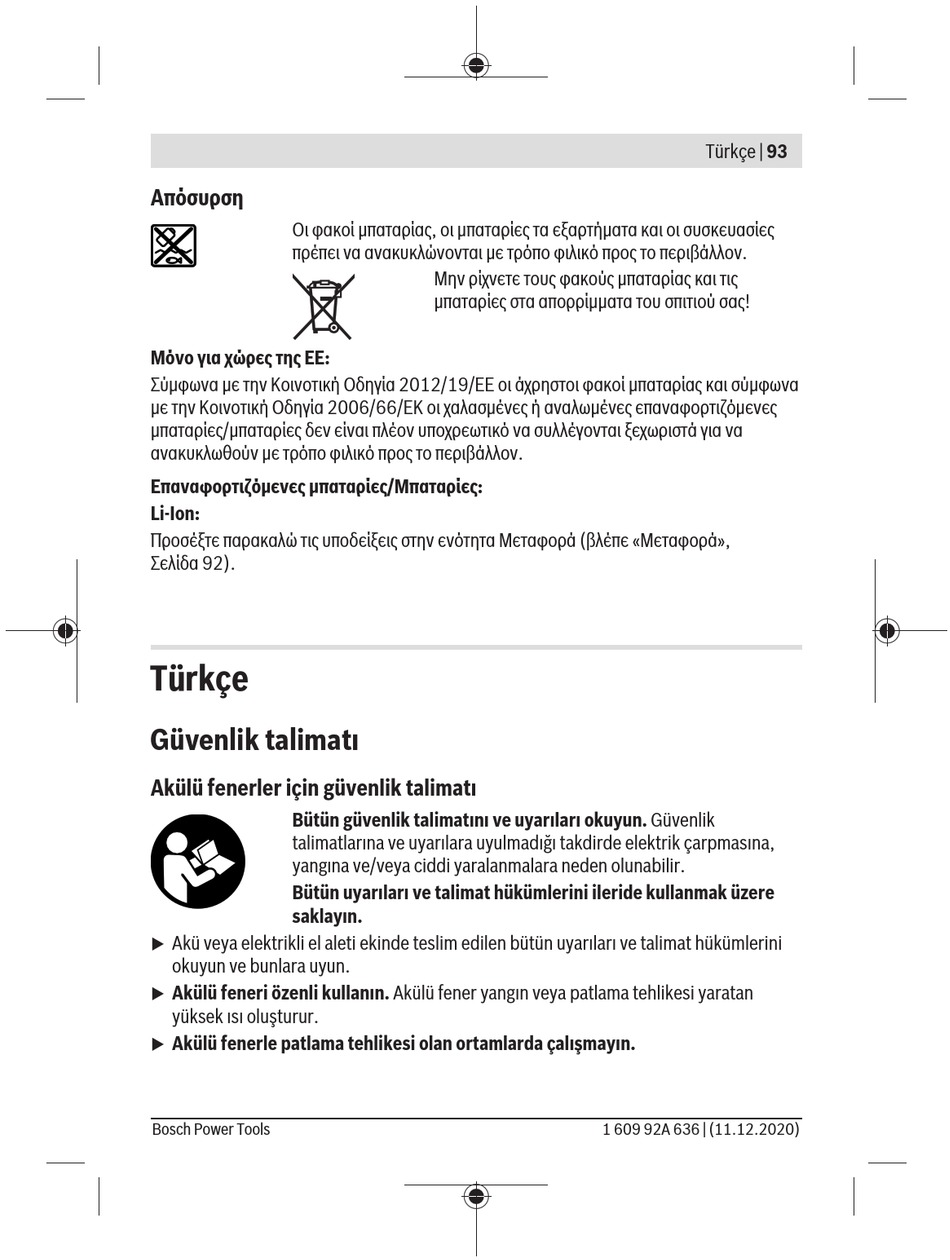 Türkçe | 93

Απόσυρση

Οι φακοί μπαταρίας, οι μπαταρίες τα εξαρτήματα και οι συσκευασίες πρέπει να ανακυκλώνονται με τρόπο φιλικό προς το περιβάλλον.

Μην ρίχνετε τους φακούς μπαταρίας και τις μπαταρίες στα απορρίμματα του σπιτιού σας!

Μόνο για χώρες της ΕΕ:

Σύμφωνα με την Κοινοτική Οδηγία 2012/19/ΕΕ οι άχρηστοι φακοί μπαταρίας και σύμφωνα με την Κοινοτική Οδηγία 2006/66/ΕΚ οι χαλασμένες ή αναλωμένες επαναφορτιζόμενες μπαταρίες/μπαταρίες δεν είναι πλέον υποχρεωτικό να συλλέγονται ξεχωριστά για να ανακυκλωθούν με τρόπο φιλικό προς το περιβάλλον.

Επαναφορτιζόμενες μπαταρίες/Μπαταρίες:

Li-Ion:

Προσέξτε παρακαλώ τις υποδείξεις στην ενότητα Μεταφορά (βλέπε «Μεταφορά», Σελίδα 92).

Türkçe

Güvenlik talimatı

Akülü fenerler için güvenlik talimatı

Bütün güvenlik talimatını ve uyarıları okuyun. Güvenlik talimatlarına ve uyarılara uyulmadığı takdirde elektrik çarpmasına, yangına ve/veya ciddi yaralanmalara neden olunabilir.

Bütün uyarıları ve talimat hükümlerini ileride kullanmak üzere saklayın.

▶ Akü veya elektrikli el aleti ekinde teslim edilen bütün uyarıları ve talimat hükümlerini okuyun ve bunlara uyun.

▶ Akülü feneri özenli kullanın. Akülü fener yangın veya patlama tehlikesi yaratan yüksek ısı oluşturur.

▶ Akülü fenerle patlama tehlikesi olan ortamlarda çalışmayın.

Bosch Power Tools

1 609 92A 636 | (11.12.2020)